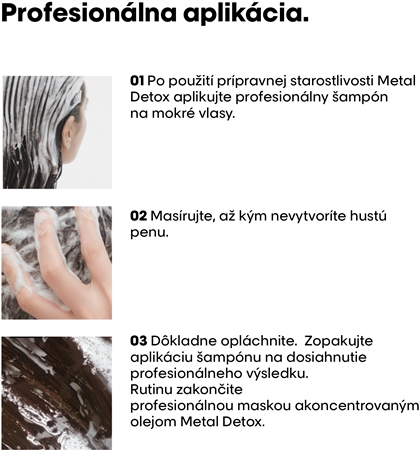 Profesionálna aplikácia.

01 Po použití prípravnej starostlivosti Metal Detox aplikujte profesionálny šampón na mokré vlasy.

02 Masírujte, až kým nevytvoríte hustú penu.

03 Dôkladne opláchnite. Zopakujte aplikáciu šampónu na dosiahnutie profesionálneho výsledku.
Rutinu zakončite profesionálnou maskou akoncentrovaným olejom Metal Detox.